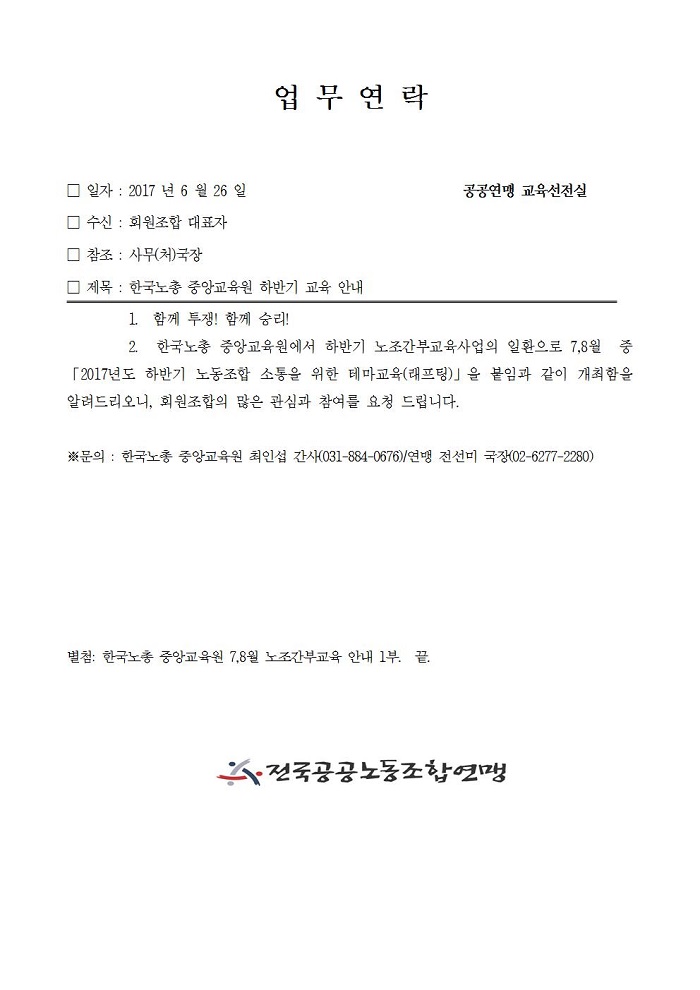 업 무 연 락

□ 일자 : 2017 년 6 월 26 일 공공연맹 교육선전실

□ 수신 : 회원조합 대표자

□ 참조 : 사무(처)국장

□ 제목 : 한국노총 중앙교육원 하반기 교육 안내

1. 함께 투쟁! 함께 승리!

2. 한국노총 중앙교육원에서 하반기 노조간부교육사업의 일환으로 7,8월 중 「2017년도 하반기 노동조합 소통을 위한 테마교육(래프팅)」을 붙임과 같이 개최함을 알려드리오니, 회원조합의 많은 관심과 참여를 요청 드립니다.

※문의 : 한국노총 중앙교육원 최인섭 간사(031-884-0676)/연맹 전선미 국장(02-6277-2280)

별첨: 한국노총 중앙교육원 7,8월 노조간부교육 안내 1부. 끝.

전국공공노동조합연맹